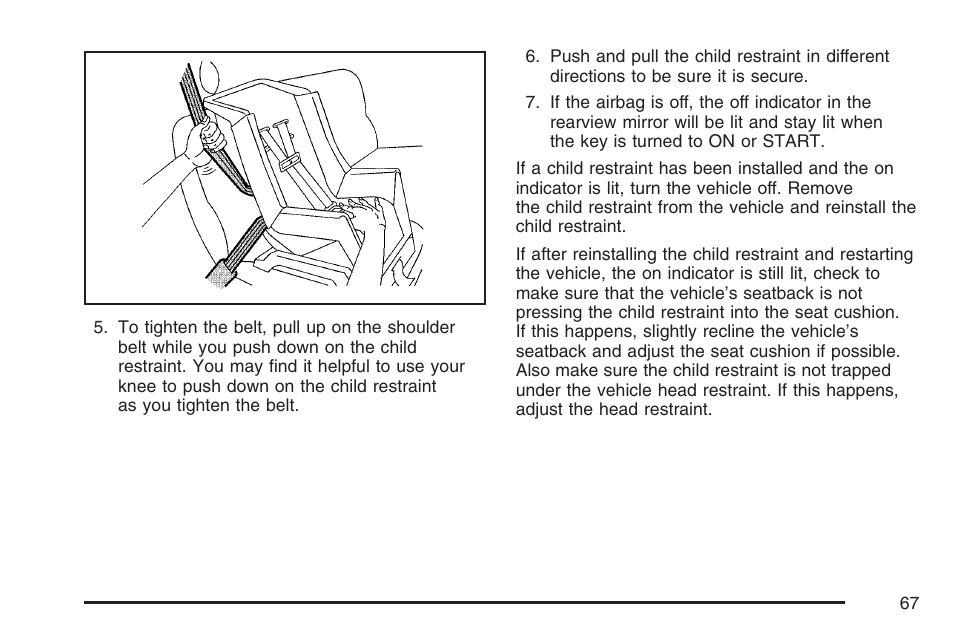 5. To tighten the belt, pull up on the shoulder belt while you push down on the child restraint. You may find it helpful to use your knee to push down on the child restraint as you tighten the belt.

6. Push and pull the child restraint in different directions to be sure it is secure.

7. If the airbag is off, the off indicator in the rearview mirror will be lit and stay lit when the key is turned to ON or START.

If a child restraint has been installed and the on indicator is lit, turn the vehicle off. Remove the child restraint from the vehicle and reinstall the child restraint.

If after reinstalling the child restraint and restarting the vehicle, the on indicator is still lit, check to make sure that the vehicle's seatback is not pressing the child restraint into the seat cushion. If this happens, slightly recline the vehicle's seatback and adjust the seat cushion if possible. Also make sure the child restraint is not trapped under the vehicle head restraint. If this happens, adjust the head restraint.

67